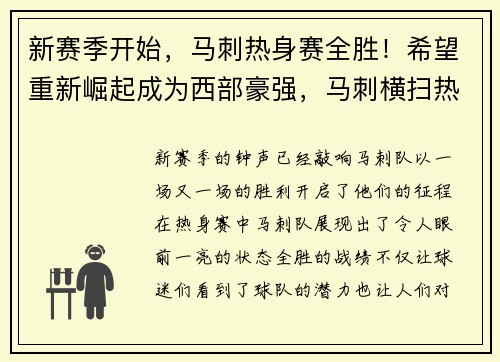 新赛季开始，马刺热身赛全胜！希望重新崛起成为西部豪强，马刺横扫热

新赛季的钟声已经敲响马刺队以一场又一场的胜利开启了他们的征程在热身赛中马刺队展现出了令人眼前一亮的状态全胜的战绩不仅让球迷们看到了球队的潜力也让人们对